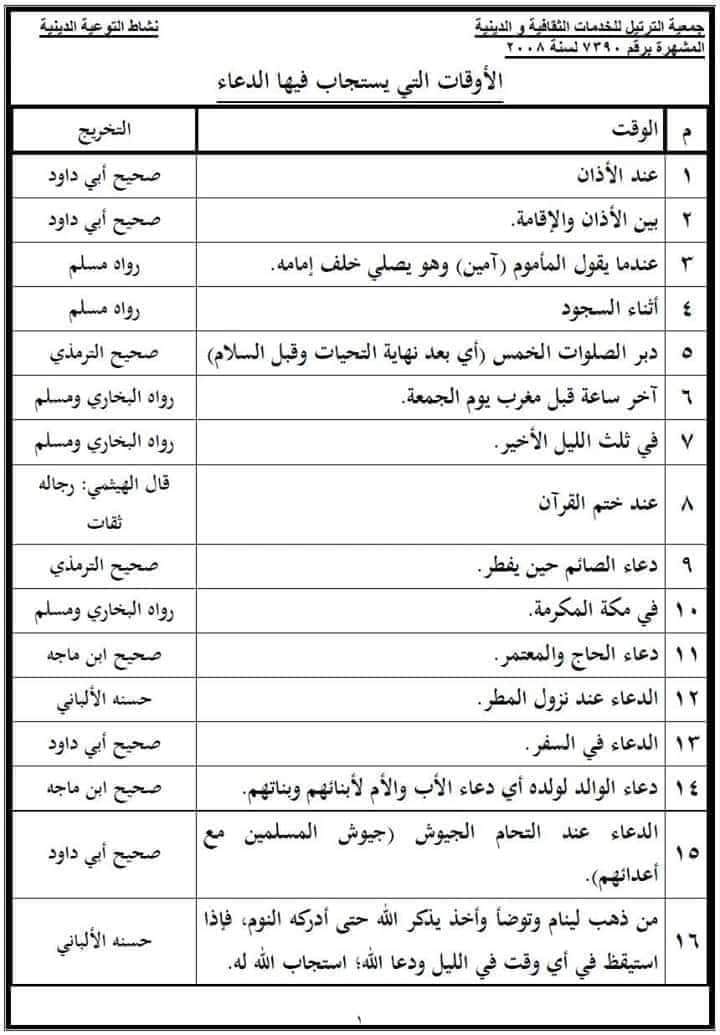 جمعية الترتيل للخدمات الثقافية و الدينية
المشهرة برقم ٧٣٩٠ لسنة ٢٠٠٨

نشاط التوعية الدينية

الأوقات التي يستجاب فيها الدعاء

| م | الوقت | التخريج |
|---|---|---|
| ١ | عند الأذان | صحيح أبي داود |
| ٢ | بين الأذان والإقامة. | صحيح أبي داود |
| ٣ | عندما يقول المأموم (آمين) وهو يصلي خلف إمامه. | رواه مسلم |
| ٤ | أثناء السجود | رواه مسلم |
| ٥ | دبر الصلوات الخمس (أي بعد نهاية التحيات وقبل السلام) | صحيح الترمذي |
| ٦ | آخر ساعة قبل مغرب يوم الجمعة. | رواه البخاري ومسلم |
| ٧ | في ثلث الليل الأخير. | رواه البخاري ومسلم |
| ٨ | عند ختم القرآن | قال الهيثمي: رجاله ثقات |
| ٩ | دعاء الصائم حين يفطر. | صحيح الترمذي |
| ١٠ | في مكة المكرمة. | رواه البخاري ومسلم |
| ١١ | دعاء الحاج والمعتمر. | صحيح ابن ماجه |
| ١٢ | الدعاء عند نزول المطر. | حسنه الألباني |
| ١٣ | الدعاء في السفر. | صحيح أبي داود |
| ١٤ | دعاء الوالد لولده أي دعاء الأب والأم لأبنائهم وبناتهم. | صحيح ابن ماجه |
| ١٥ | الدعاء عند التحام الجيوش (جيوش المسلمين مع أعدائهم). | صحيح أبي داود |
| ١٦ | من ذهب لينام وتوضأ وأخذ يذكر الله حتى أدركه النوم، فإذا استيقظ في أي وقت في الليل ودعا الله؛ استجاب الله له. | حسنه الألباني |

١